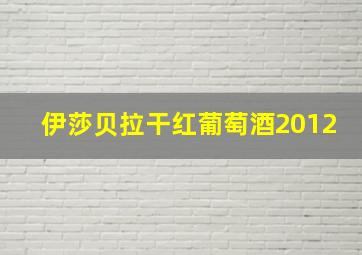 伊莎贝拉干红葡萄酒2012